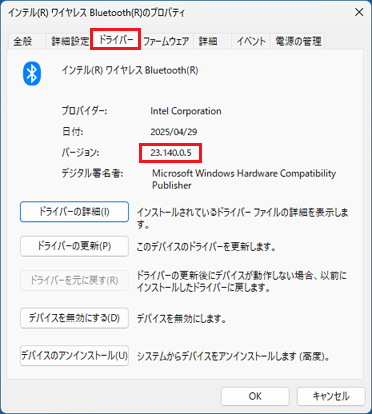 インテル(R) ワイヤレス Bluetooth(R)のプロパティ

全般 詳細設定 ドライバー ファームウェア 詳細 イベント 電源の管理

インテル(R) ワイヤレス Bluetooth(R)

プロバイダー: Intel Corporation

日付: 2025/04/29

バージョン: 23.140.0.5

デジタル署名者: Microsoft Windows Hardware Compatibility Publisher

ドライバーの詳細(I) インストールされているドライバー ファイルの詳細を表示します。

ドライバーの更新(P) このデバイスのドライバーを更新します。

ドライバーを元に戻す(R) ドライバーの更新後にデバイスが動作しない場合、以前にインストールしたドライバーに戻します。

デバイスを無効にする(D) デバイスを無効にします。

デバイスのアンインストール(U) システムからデバイスをアンインストールします (高度)。

OK キャンセル